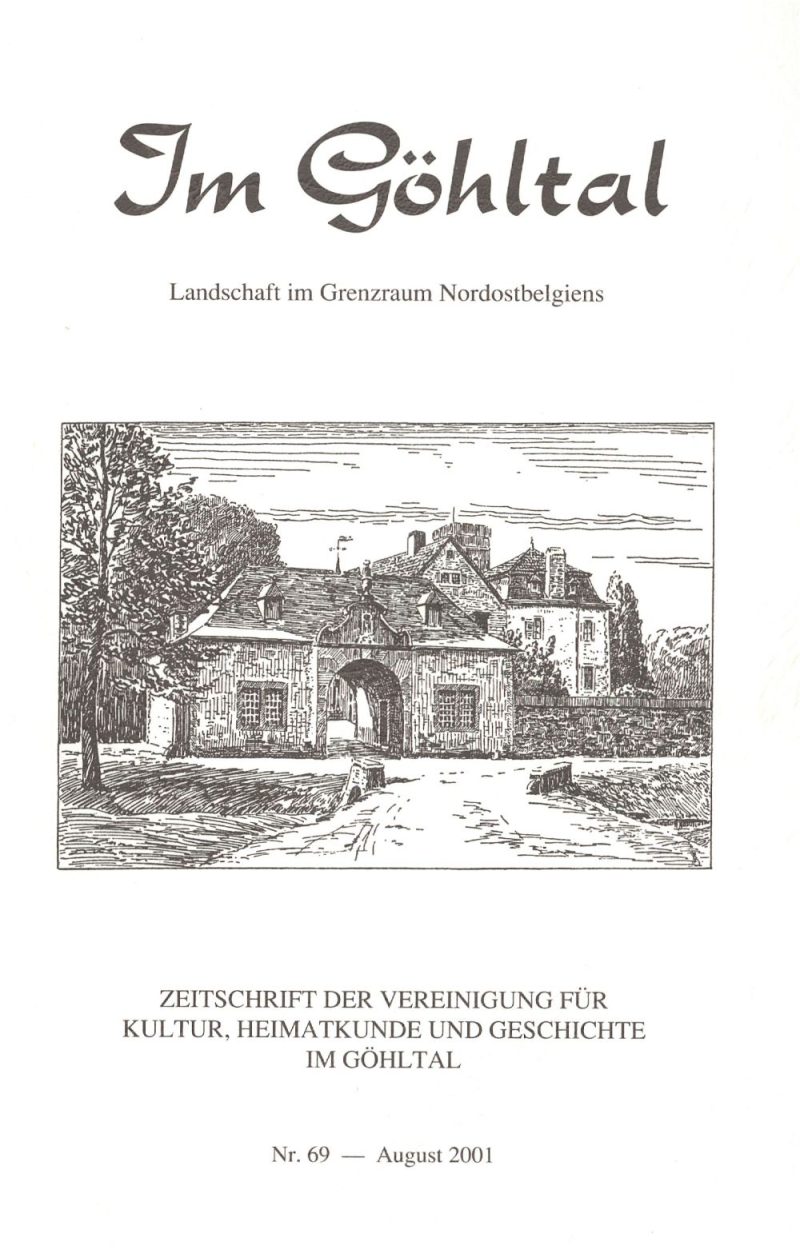 Im Göhltal

Landschaft im Grenzraum Nordostbelgiens

ZEITSCHRIFT DER VEREINIGUNG FÜR KULTUR, HEIMATKUNDE UND GESCHICHTE IM GÖHLTAL

Nr. 69 — August 2001